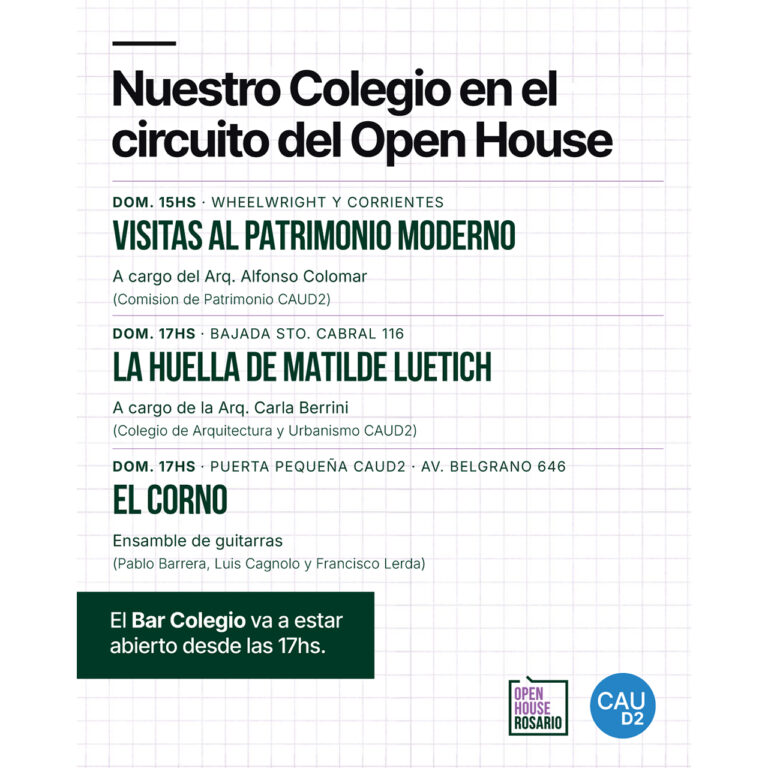 Nuestro Colegio en el circuito del Open House

DOM. 15HS · WHEELWRIGHT Y CORRIENTES

VISITAS AL PATRIMONIO MODERNO

A cargo del Arq. Alfonso Colomar

(Comision de Patrimonio CAUD2)

DOM. 17HS · BAJADA STO. CABRAL 116

LA HUELLA DE MATILDE LUETICH

A cargo de la Arq. Carla Berrini

(Colegio de Arquitectura y Urbanismo CAUD2)

DOM. 17HS · PUERTA PEQUEÑA CAUD2 · AV. BELGRANO 646

EL CORNO

Ensamble de guitarras

(Pablo Barrera, Luis Cagnolo y Francisco Lerda)

El Bar Colegio va a estar abierto desde las 17hs.

OPEN
HOUSE
ROSARIO

CAU
D2